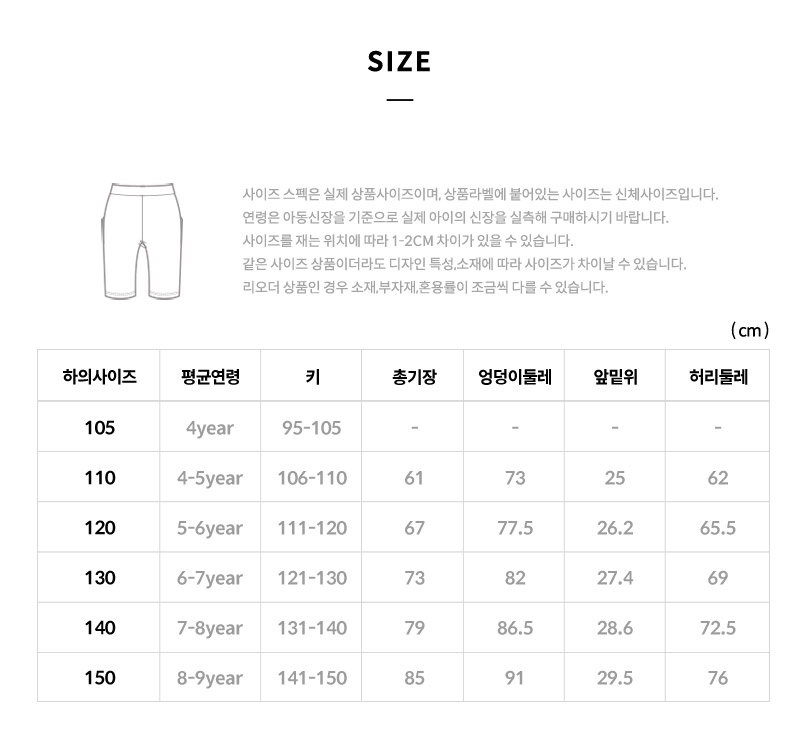 SIZE

사이즈 스펙은 실제 상품사이즈이며, 상품라벨에 붙어있는 사이즈는 신체사이즈입니다.
연령은 아동신장을 기준으로 실제 아이의 신장을 실측해 구매하시기 바랍니다.
사이즈를 재는 위치에 따라 1-2CM 차이가 있을 수 있습니다.
같은 사이즈 상품이더라도 디자인 특성,소재에 따라 사이즈가 차이날 수 있습니다.
리오더 상품인 경우 소재,부자재,혼용률이 조금씩 다를 수 있습니다.

(cm)

| 하의사이즈 | 평균연령 | 키 | 총기장 | 엉덩이둘레 | 앞밑위 | 허리둘레 |
|---|---|---|---|---|---|---|
| 105 | 4year | 95-105 | - | - | - | - |
| 110 | 4-5year | 106-110 | 61 | 73 | 25 | 62 |
| 120 | 5-6year | 111-120 | 67 | 77.5 | 26.2 | 65.5 |
| 130 | 6-7year | 121-130 | 73 | 82 | 27.4 | 69 |
| 140 | 7-8year | 131-140 | 79 | 86.5 | 28.6 | 72.5 |
| 150 | 8-9year | 141-150 | 85 | 91 | 29.5 | 76 |